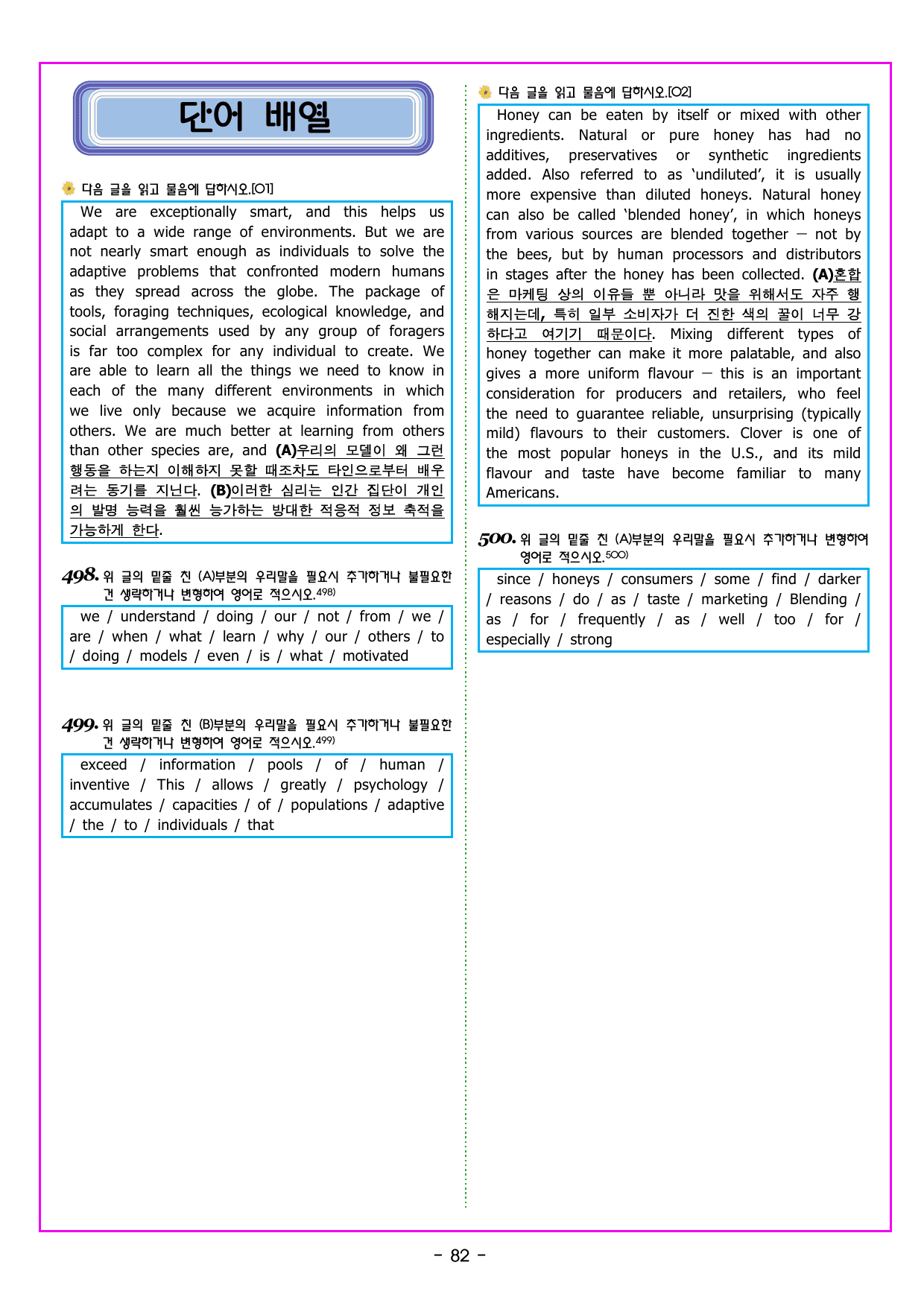 단어 배열

다음 글을 읽고 물음에 답하시오.[01]

We are exceptionally smart, and this helps us adapt to a wide range of environments. But we are not nearly smart enough as individuals to solve the adaptive problems that confronted modern humans as they spread across the globe. The package of tools, foraging techniques, ecological knowledge, and social arrangements used by any group of foragers is far too complex for any individual to create. We are able to learn all the things we need to know in each of the many different environments in which we live only because we acquire information from others. We are much better at learning from others than other species are, and (A)우리의 모델이 왜 그런 행동을 하는지 이해하지 못할 때조차도 타인으로부터 배우려는 동기를 지닌다. (B)이러한 심리는 인간 집단이 개인의 발명 능력을 훨씬 능가하는 방대한 적응적 정보 축적을 가능하게 한다.

498. 위 글의 밑줄 친 (A)부분의 우리말을 필요시 추가하거나 불필요한 건 생략하거나 변형하여 영어로 적으시오.$^{498)}$

we / understand / doing / our / not / from / we / are / when / what / learn / why / our / others / to / doing / models / even / is / what / motivated

499. 위 글의 밑줄 친 (B)부분의 우리말을 필요시 추가하거나 불필요한 건 생략하거나 변형하여 영어로 적으시오.$^{499)}$

exceed / information / pools / of / human / inventive / This / allows / greatly / psychology / accumulates / capacities / of / populations / adaptive / the / to / individuals / that

다음 글을 읽고 물음에 답하시오.[02]

Honey can be eaten by itself or mixed with other ingredients. Natural or pure honey has had no additives, preservatives or synthetic ingredients added. Also referred to as 'undiluted', it is usually more expensive than diluted honeys. Natural honey can also be called 'blended honey', in which honeys from various sources are blended together — not by the bees, but by human processors and distributors in stages after the honey has been collected. (A)혼합은 마케팅 상의 이유들 뿐 아니라 맛을 위해서도 자주 행해지는데, 특히 일부 소비자가 더 진한 색의 꿀이 너무 강하다고 여기기 때문이다. Mixing different types of honey together can make it more palatable, and also gives a more uniform flavour — this is an important consideration for producers and retailers, who feel the need to guarantee reliable, unsurprising (typically mild) flavours to their customers. Clover is one of the most popular honeys in the U.S., and its mild flavour and taste have become familiar to many Americans.

500. 위 글의 밑줄 친 (A)부분의 우리말을 필요시 추가하거나 변형하여 영어로 적으시오.$^{500)}$

since / honeys / consumers / some / find / darker / reasons / do / as / taste / marketing / Blending / as / for / frequently / as / well / too / for / especially / strong

- 82 -